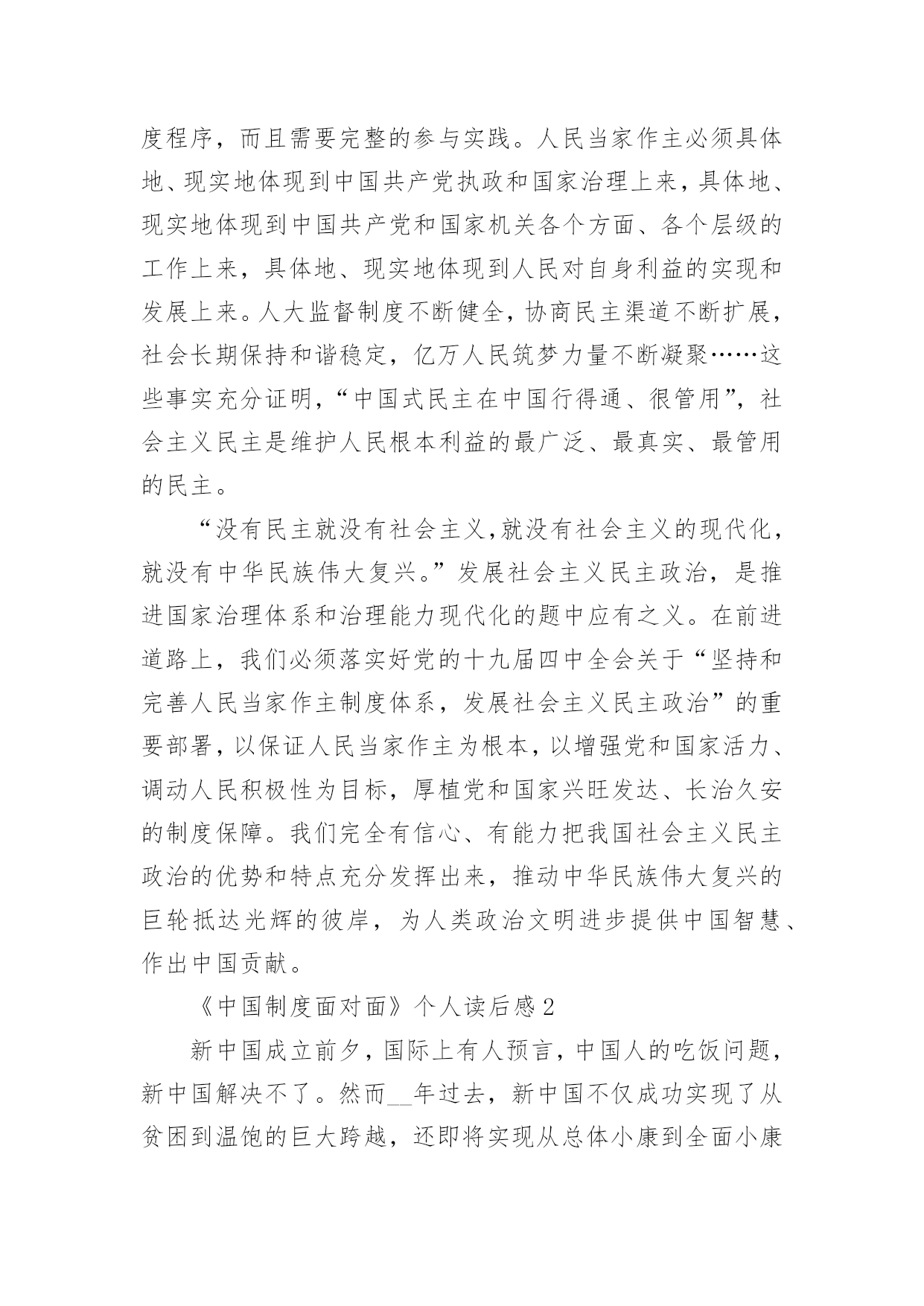 度程序，而且需要完整的参与实践。人民当家作主必须具体地、现实地体现到中国共产党执政和国家治理上来，具体地、现实地体现到中国共产党和国家机关各个方面、各个层级的工作上来，具体地、现实地体现到人民对自身利益的实现和发展上来。人大监督制度不断健全，协商民主渠道不断扩展，社会长期保持和谐稳定，亿万人民筑梦力量不断凝聚……这些事实充分证明，“中国式民主在中国行得通、很管用”，社会主义民主是维护人民根本利益的最广泛、最真实、最管用的民主。

“没有民主就没有社会主义，就没有社会主义的现代化，就没有中华民族伟大复兴。”发展社会主义民主政治，是推进国家治理体系和治理能力现代化的题中应有之义。在前进道路上，我们必须落实好党的十九届四中全会关于“坚持和完善人民当家作主制度体系，发展社会主义民主政治”的重要部署，以保证人民当家作主为根本，以增强党和国家活力、调动人民积极性为目标，厚植党和国家兴旺发达、长治久安的制度保障。我们完全有信心、有能力把我国社会主义民主政治的优势和特点充分发挥出来，推动中华民族伟大复兴的巨轮抵达光辉的彼岸，为人类政治文明进步提供中国智慧、作出中国贡献。

《中国制度面对面》个人读后感 2

新中国成立前夕，国际上有人预言，中国人的吃饭问题，新中国解决不了。然而__年过去，新中国不仅成功实现了从贫困到温饱的巨大跨越，还即将实现从总体小康到全面小康